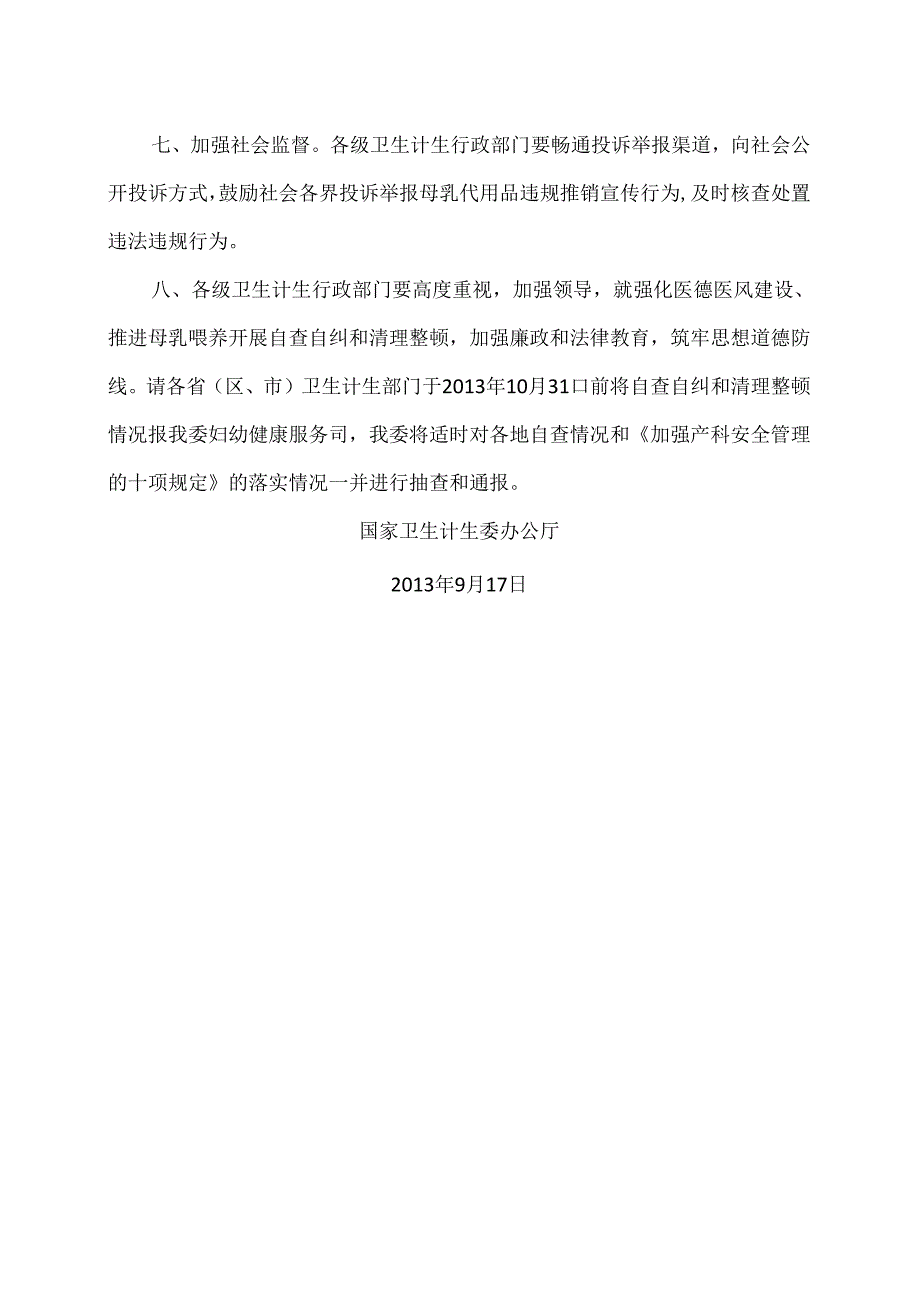 七、加强社会监督。各级卫生计生行政部门要畅通投诉举报渠道，向社会公开投诉方式，鼓励社会各界投诉举报母乳代用品违规推销宣传行为，及时核查处置违法违规行为。

八、各级卫生计生行政部门要高度重视，加强领导，就强化医德医风建设、推进母乳喂养开展自查自纠和清理整顿，加强廉政和法律教育，筑牢思想道德防线。请各省（区、市）卫生计生部门于2013年10月31口前将自查自纠和清理整顿情况报我委妇幼健康服务司，我委将适时对各地自查情况和《加强产科安全管理的十项规定》的落实情况一并进行抽查和通报。

国家卫生计生委办公厅

2013年9月17日